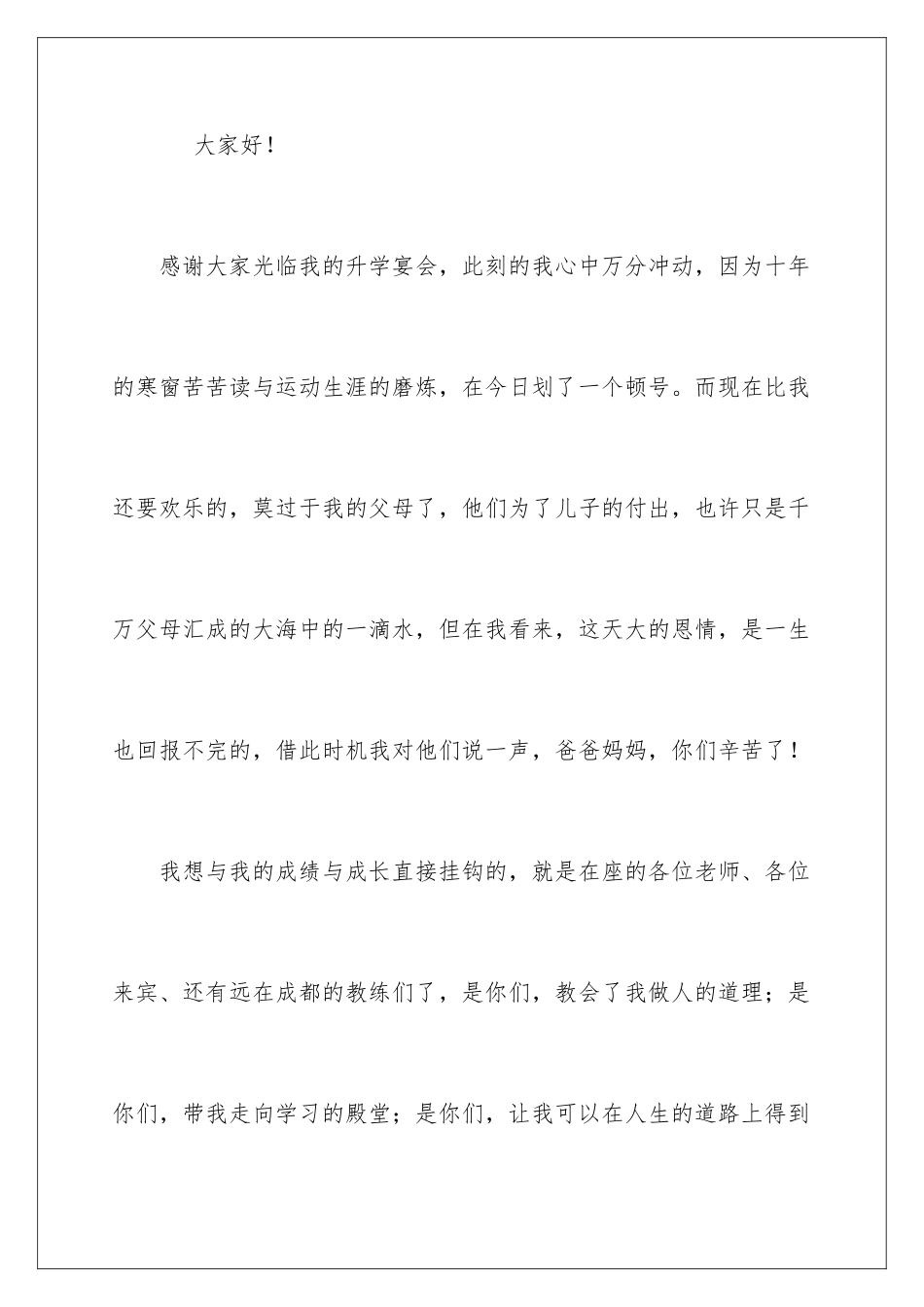 大家好！

感谢大家光临我的升学宴会，此刻的我心中万分冲动，因为十年的寒窗苦苦读与运动生涯的磨炼，在今日划了一个顿号。而现在比我还要欢乐的，莫过于我的父母了，他们为了儿子的付出，也许只是千万父母汇成的大海中的一滴水，但在我看来，这天大的恩情，是一生也回报不完的，借此时机我对他们说一声，爸爸妈妈，你们辛苦了！

我想与我的成绩与成长直接挂钩的，就是在座的各位老师、各位来宾、还有远在成都的教练们了，是你们，教会了我做人的道理；是你们，带我走向学习的殿堂；是你们，让我可以在人生的道路上得到